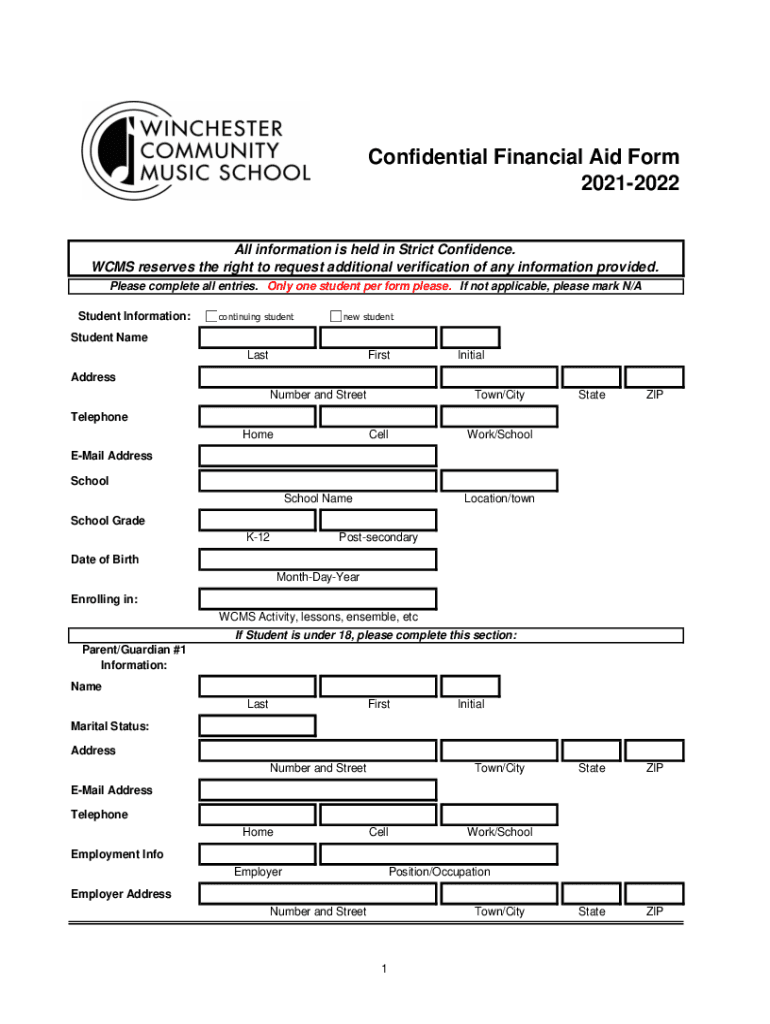 WINCHESTER COMMUNITY MUSIC SCHOOL

Confidential Financial Aid Form
2021-2022

All information is held in Strict Confidence.
WCMS reserves the right to request additional verification of any information provided.

Please complete all entries. Only one student per form please. If not applicable, please mark N/A

Student Information: continuing student new student

Student Name
Last First Initial

Address
Number and Street Town/City State ZIP

Telephone
Home Cell Work/School

E-Mail Address

School
School Name Location/town

School Grade
K-12 Post-secondary

Date of Birth
Month-Day-Year

Enrolling in:
WCMS Activity, lessons, ensemble, etc

If Student is under 18, please complete this section:

Parent/Guardian #1 Information:

Name
Last First Initial

Marital Status:

Address
Number and Street Town/City State ZIP

E-Mail Address

Telephone
Home Cell Work/School

Employment Info
Employer Position/Occupation

Employer Address
Number and Street Town/City State ZIP

1